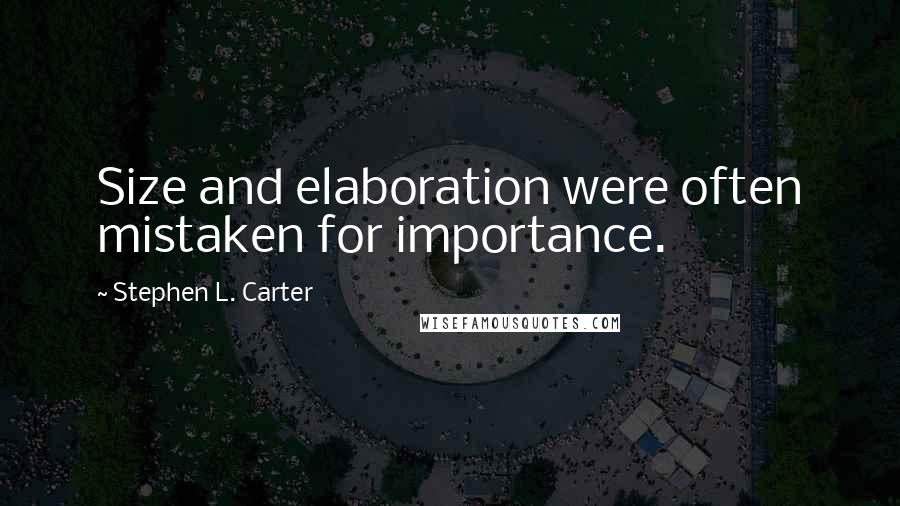 Size and elaboration were often mistaken for importance.

~ Stephen L. Carter

WISEFAMOUSQUOTES.COM